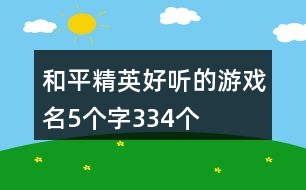 和平精英好听的游戏名5个字334个